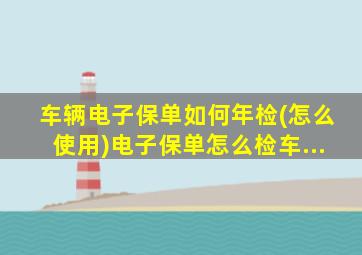 车辆电子保单如何年检(怎么使用)电子保单怎么检车...